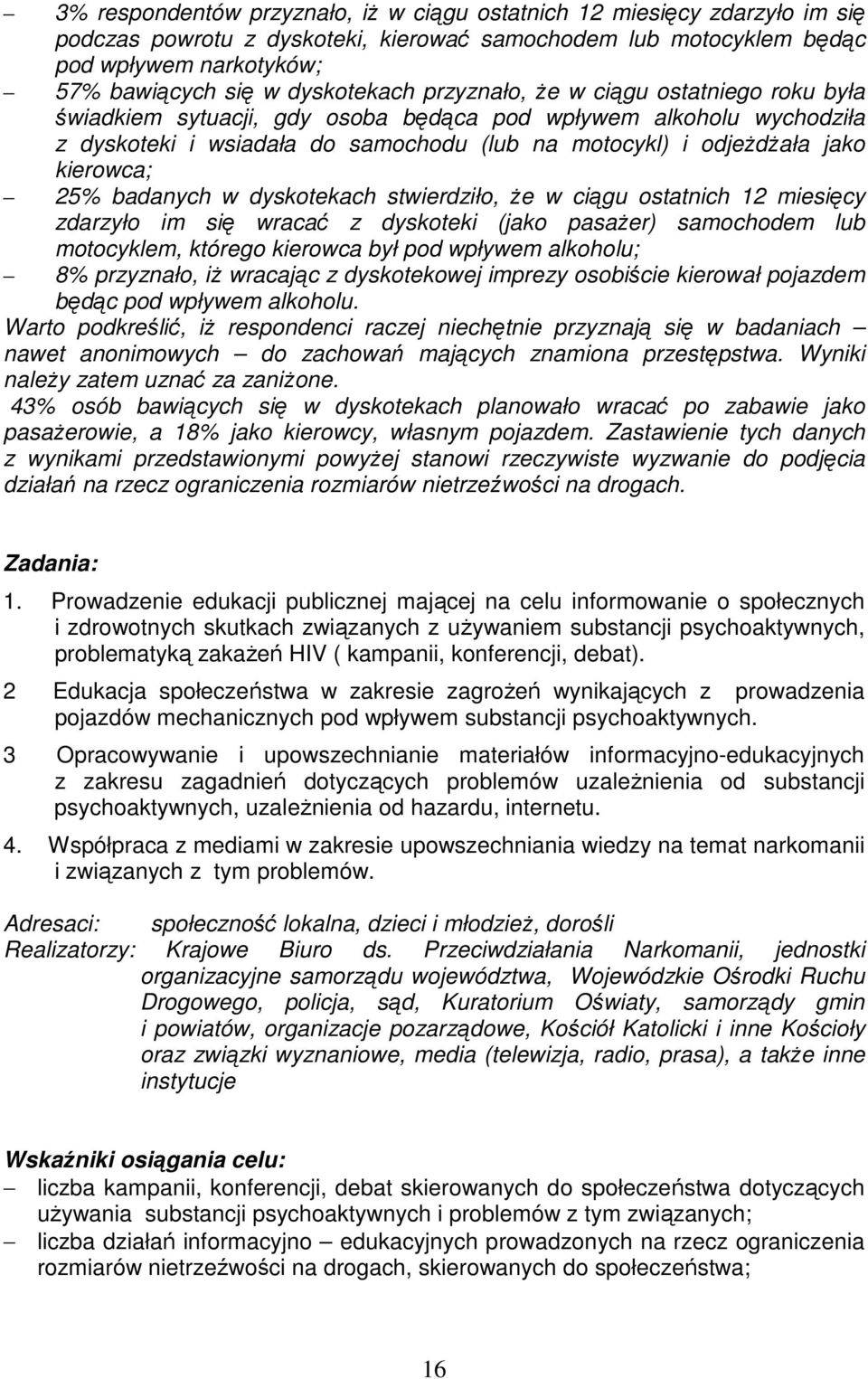 – 3% respondentów przyznało, iż w ciągu ostatnich 12 miesięcy zdarzyło im się podczas powrotu z dyskoteki, kierować samochodem lub motocyklem będąc pod wpływem narkotyków;

– 57% bawiących się w dyskotekach przyznało, że w ciągu ostatniego roku była świadkiem sytuacji, gdy osoba będąca pod wpływem alkoholu wychodziła z dyskoteki i wsiadała do samochodu (lub na motocykl) i odjeżdżała jako kierowca;

– 25% badanych w dyskotekach stwierdziło, że w ciągu ostatnich 12 miesięcy zdarzyło im się wracać z dyskoteki (jako pasażer) samochodem lub motocyklem, którego kierowca był pod wpływem alkoholu;

– 8% przyznało, iż wracając z dyskotekowej imprezy osobiście kierował pojazdem będąc pod wpływem alkoholu.

Warto podkreślić, iż respondenci raczej niechętnie przyznają się w badaniach – nawet anonimowych – do zachowań mających znamiona przestępstwa. Wyniki należy zatem uznać za zaniżone.

43% osób bawiących się w dyskotekach planowało wracać po zabawie jako pasażerowie, a 18% jako kierowcy, własnym pojazdem. Zastawienie tych danych z wynikami przedstawionymi powyżej stanowi rzeczywiste wyzwanie do podjęcia działań na rzecz ograniczenia rozmiarów nietrzeźwości na drogach.

Zadania:

1. Prowadzenie edukacji publicznej mającej na celu informowanie o społecznych i zdrowotnych skutkach związanych z używaniem substancji psychoaktywnych, problematyką zakażeń HIV ( kampanii, konferencji, debat).

2 Edukacja społeczeństwa w zakresie zagrożeń wynikających z prowadzenia pojazdów mechanicznych pod wpływem substancji psychoaktywnych.

3 Opracowywanie i upowszechnianie materiałów informacyjno-edukacyjnych z zakresu zagadnień dotyczących problemów uzależnienia od substancji psychoaktywnych, uzależnienia od hazardu, internetu.

4. Współpraca z mediami w zakresie upowszechniania wiedzy na temat narkomanii i związanych z tym problemów.

Adresaci: społeczność lokalna, dzieci i młodzież, dorośli
Realizatorzy: Krajowe Biuro ds. Przeciwdziałania Narkomanii, jednostki organizacyjne samorządu województwa, Wojewódzkie Ośrodki Ruchu Drogowego, policja, sąd, Kuratorium Oświaty, samorządy gmin i powiatów, organizacje pozarządowe, Kościół Katolicki i inne Kościoły oraz związki wyznaniowe, media (telewizja, radio, prasa), a także inne instytucje

Wskaźniki osiągania celu:
– liczba kampanii, konferencji, debat skierowanych do społeczeństwa dotyczących używania substancji psychoaktywnych i problemów z tym związanych;
– liczba działań informacyjno – edukacyjnych prowadzonych na rzecz ograniczenia rozmiarów nietrzeźwości na drogach, skierowanych do społeczeństwa;

16